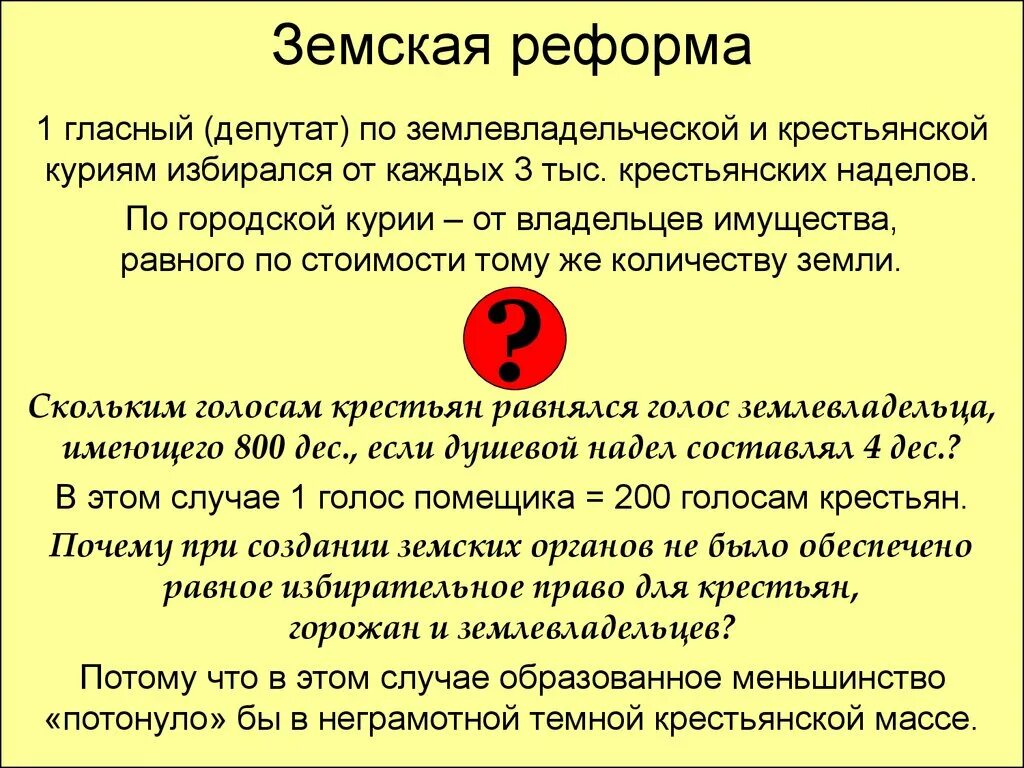 Земская реформа

1 гласный (депутат) по землевладельческой и крестьянской куриям избирался от каждых 3 тыс. крестьянских наделов.

По городской курии – от владельцев имущества, равного по стоимости тому же количеству земли.

?

Скольким голосам крестьян равнялся голос землевладельца, имеющего 800 дес., если душевой надел составлял 4 дес.?

В этом случае 1 голос помещика = 200 голосам крестьян.

Почему при создании земских органов не было обеспечено равное избирательное право для крестьян, горожан и землевладельцев?

Потому что в этом случае образованное меньшинство «потонуло» бы в неграмотной темной крестьянской массе.